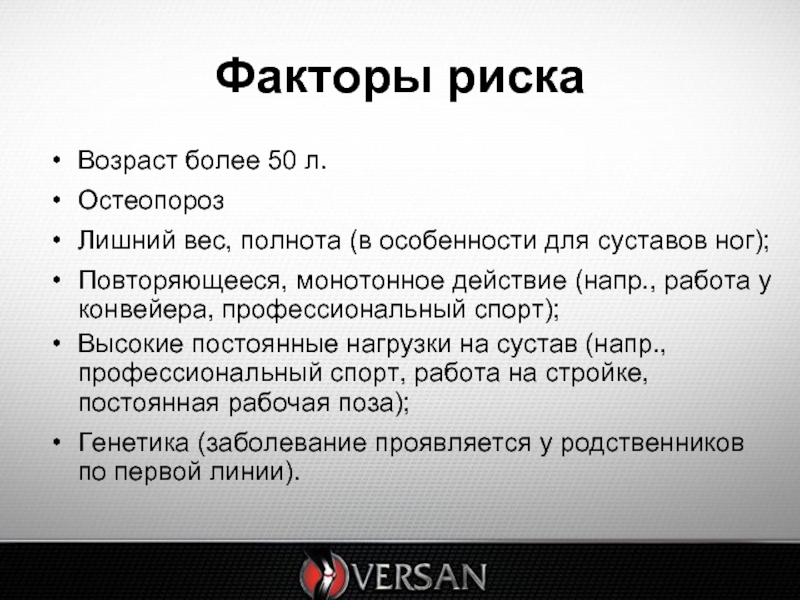 Факторы риска

• Возраст более 50 л.

• Остеопороз

• Лишний вес, полнота (в особенности для суставов ног);

• Повторяющееся, монотонное действие (напр., работа у конвейера, профессиональный спорт);

• Высокие постоянные нагрузки на сустав (напр., профессиональный спорт, работа на стройке, постоянная рабочая поза);

• Генетика (заболевание проявляется у родственников по первой линии).

VERSAN